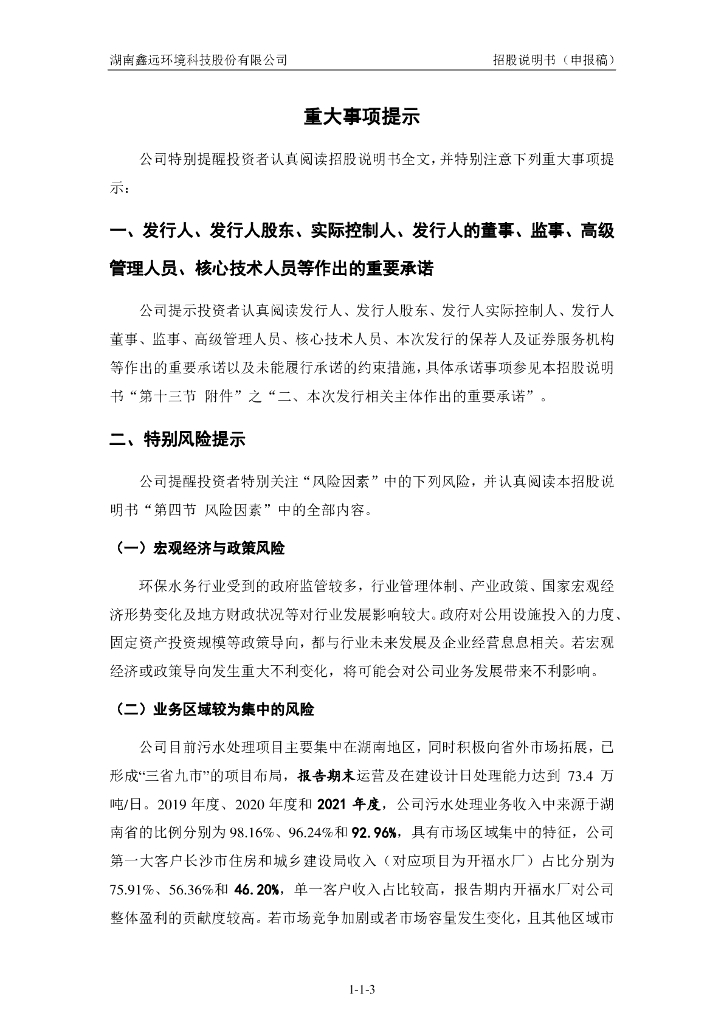 湖南鑫远环境科技股份有限公司

招股说明书（申报稿）

重大事项提示

公司特别提醒投资者认真阅读招股说明书全文，并特别注意下列重大事项提示：

一、发行人、发行人股东、实际控制人、发行人的董事、监事、高级管理人员、核心技术人员等作出的重要承诺

公司提示投资者认真阅读发行人、发行人股东、发行人实际控制人、发行人董事、监事、高级管理人员、核心技术人员、本次发行的保荐人及证券服务机构等作出的重要承诺以及未能履行承诺的约束措施，具体承诺事项参见本招股说明书“第十三节 附件”之“二、本次发行相关主体作出的重要承诺”。

二、特别风险提示

公司提醒投资者特别关注“风险因素”中的下列风险，并认真阅读本招股说明书“第四节 风险因素”中的全部内容。

（一）宏观经济与政策风险

环保水务行业受到的政府监管较多，行业管理体制、产业政策、国家宏观经济形势变化及地方财政状况等对行业发展影响较大。政府对公用设施投入的力度、固定资产投资规模等政策导向，都与行业未来发展及企业经营息息相关。若宏观经济或政策导向发生重大不利变化，将可能会对公司业务发展带来不利影响。

（二）业务区域较为集中的风险

公司目前污水处理项目主要集中在湖南地区，同时积极向省外市场拓展，已形成“三省九市”的项目布局，报告期末运营及在建设计日处理能力达到 73.4 万吨/日。2019 年度、2020 年度和 2021 年度，公司污水处理业务收入中来源于湖南省的比例分别为 98.16%、96.24%和 92.96%，具有市场区域集中的特征，公司第一大客户长沙市住房和城乡建设局收入（对应项目为开福水厂）占比分别为 75.91%、56.36%和 46.20%，单一客户收入占比较高，报告期内开福水厂对公司整体盈利的贡献度较高。若市场竞争加剧或者市场容量发生变化，且其他区域市

1-1-3